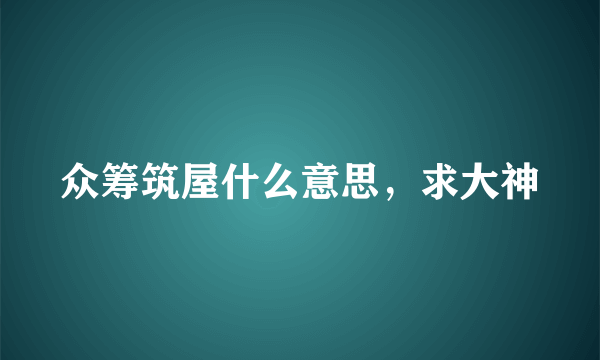 众筹筑屋什么意思，求大神